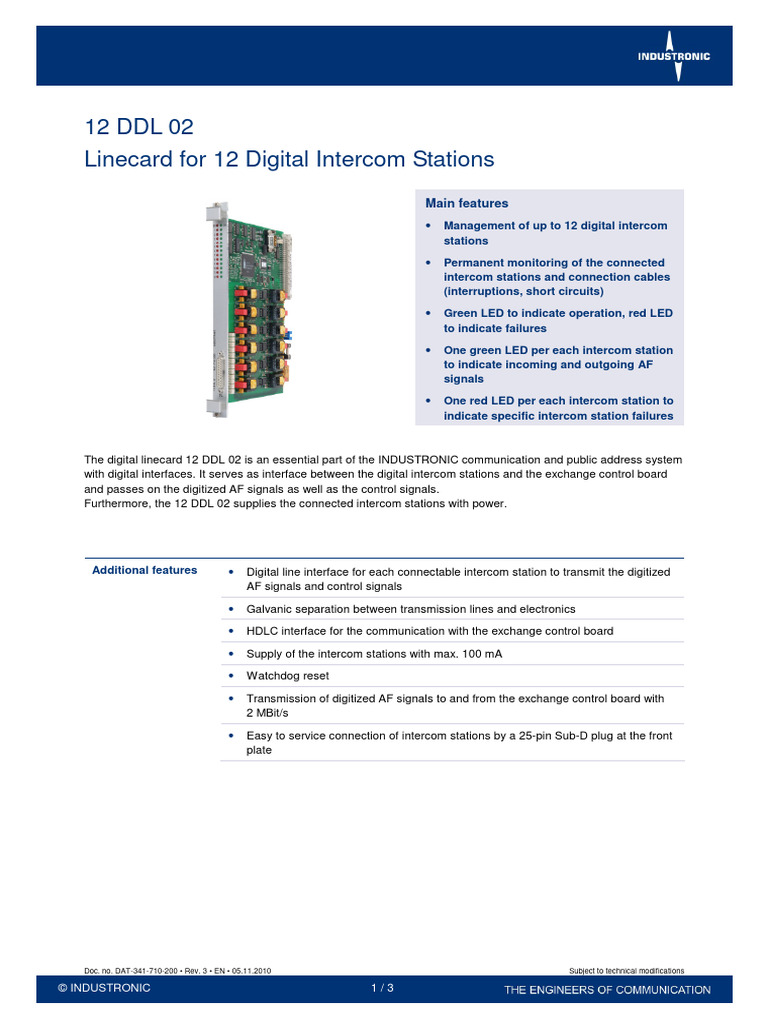 INDUSTRONIC

12 DDL 02
Linecard for 12 Digital Intercom Stations

Main features

• Management of up to 12 digital intercom stations
• Permanent monitoring of the connected intercom stations and connection cables (interruptions, short circuits)
• Green LED to indicate operation, red LED to indicate failures
• One green LED per each intercom station to indicate incoming and outgoing AF signals
• One red LED per each intercom station to indicate specific intercom station failures

The digital linecard 12 DDL 02 is an essential part of the INDUSTRONIC communication and public address system with digital interfaces. It serves as interface between the digital intercom stations and the exchange control board and passes on the digitized AF signals as well as the control signals.
Furthermore, the 12 DDL 02 supplies the connected intercom stations with power.

Additional features

• Digital line interface for each connectable intercom station to transmit the digitized AF signals and control signals
• Galvanic separation between transmission lines and electronics
• HDLC interface for the communication with the exchange control board
• Supply of the intercom stations with max. 100 mA
• Watchdog reset
• Transmission of digitized AF signals to and from the exchange control board with 2 MBit/s
• Easy to service connection of intercom stations by a 25-pin Sub-D plug at the front plate

Doc. no. DAT-341-710-200 • Rev. 3 • EN • 05.11.2010
Subject to technical modifications

© INDUSTRONIC
1 / 3
THE ENGINEERS OF COMMUNICATION